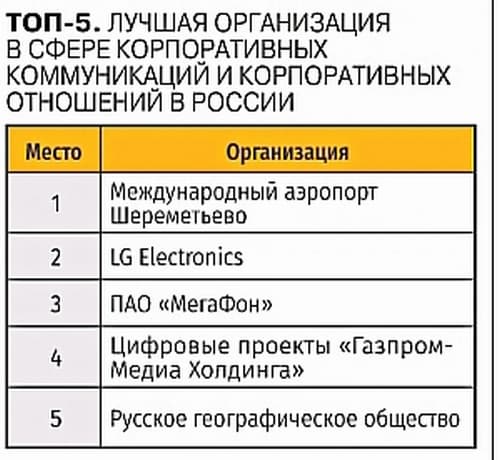 ТОП-5. ЛУЧШАЯ ОРГАНИЗАЦИЯ В СФЕРЕ КОРПОРАТИВНЫХ КОММУНИКАЦИЙ И КОРПОРАТИВНЫХ ОТНОШЕНИЙ В РОССИИ

| Место | Организация |
|---|---|
| 1 | Международный аэропорт Шереметьево |
| 2 | LG Electronics |
| 3 | ПАО «МегаФон» |
| 4 | Цифровые проекты «Газпром-Медиа Холдинга» |
| 5 | Русское географическое общество |